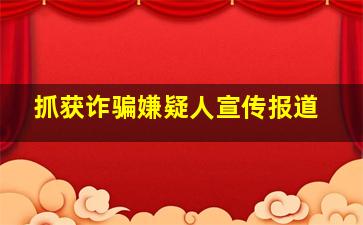 抓获诈骗嫌疑人宣传报道